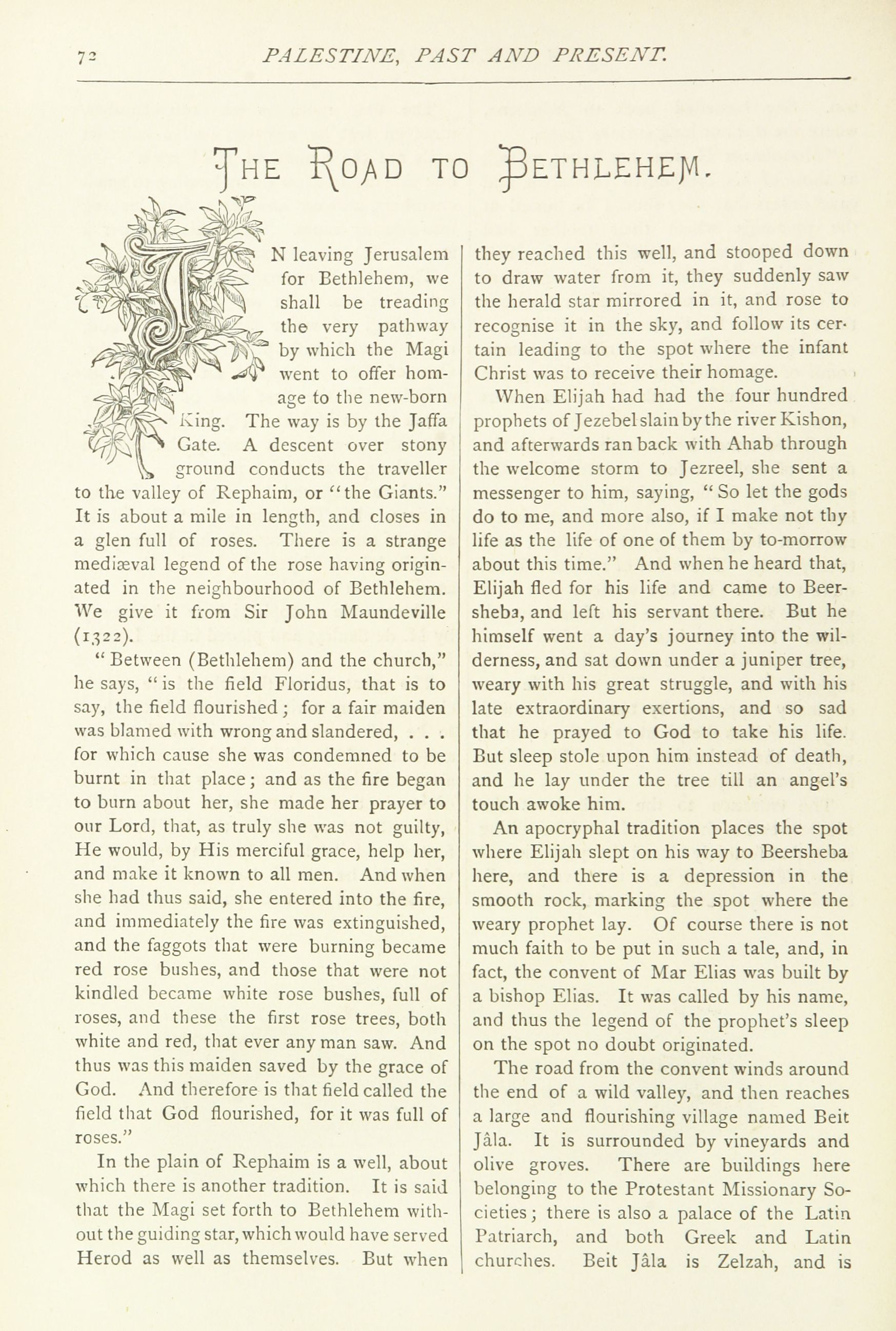 72 PALESTINE, PAST AND PRESENT.

THE ROAD TO BETHLEHEM.

IN leaving Jerusalem for Bethlehem, we shall be treading the very pathway by which the Magi went to offer homage to the new-born King. The way is by the Jaffa Gate. A descent over stony ground conducts the traveller to the valley of Rephaim, or "the Giants." It is about a mile in length, and closes in a glen full of roses. There is a strange mediæval legend of the rose having originated in the neighbourhood of Bethlehem. We give it from Sir John Maundeville (1322).

"Between (Bethlehem) and the church," he says, "is the field Floridus, that is to say, the field flourished; for a fair maiden was blamed with wrong and slandered, . . . for which cause she was condemned to be burnt in that place; and as the fire began to burn about her, she made her prayer to our Lord, that, as truly she was not guilty, He would, by His merciful grace, help her, and make it known to all men. And when she had thus said, she entered into the fire, and immediately the fire was extinguished, and the faggots that were burning became red rose bushes, and those that were not kindled became white rose bushes, full of roses, and these the first rose trees, both white and red, that ever any man saw. And thus was this maiden saved by the grace of God. And therefore is that field called the field that God flourished, for it was full of roses."

In the plain of Rephaim is a well, about which there is another tradition. It is said that the Magi set forth to Bethlehem without the guiding star, which would have served Herod as well as themselves. But when they reached this well, and stooped down to draw water from it, they suddenly saw the herald star mirrored in it, and rose to recognise it in the sky, and follow its certain leading to the spot where the infant Christ was to receive their homage.

When Elijah had had the four hundred prophets of Jezebel slain by the river Kishon, and afterwards ran back with Ahab through the welcome storm to Jezreel, she sent a messenger to him, saying, "So let the gods do to me, and more also, if I make not thy life as the life of one of them by to-morrow about this time." And when he heard that, Elijah fled for his life and came to Beersheba, and left his servant there. But he himself went a day's journey into the wilderness, and sat down under a juniper tree, weary with his great struggle, and with his late extraordinary exertions, and so sad that he prayed to God to take his life. But sleep stole upon him instead of death, and he lay under the tree till an angel's touch awoke him.

An apocryphal tradition places the spot where Elijah slept on his way to Beersheba here, and there is a depression in the smooth rock, marking the spot where the weary prophet lay. Of course there is not much faith to be put in such a tale, and, in fact, the convent of Mar Elias was built by a bishop Elias. It was called by his name, and thus the legend of the prophet's sleep on the spot no doubt originated.

The road from the convent winds around the end of a wild valley, and then reaches a large and flourishing village named Beit Jâla. It is surrounded by vineyards and olive groves. There are buildings here belonging to the Protestant Missionary Societies; there is also a palace of the Latin Patriarch, and both Greek and Latin churches. Beit Jâla is Zelzah, and is